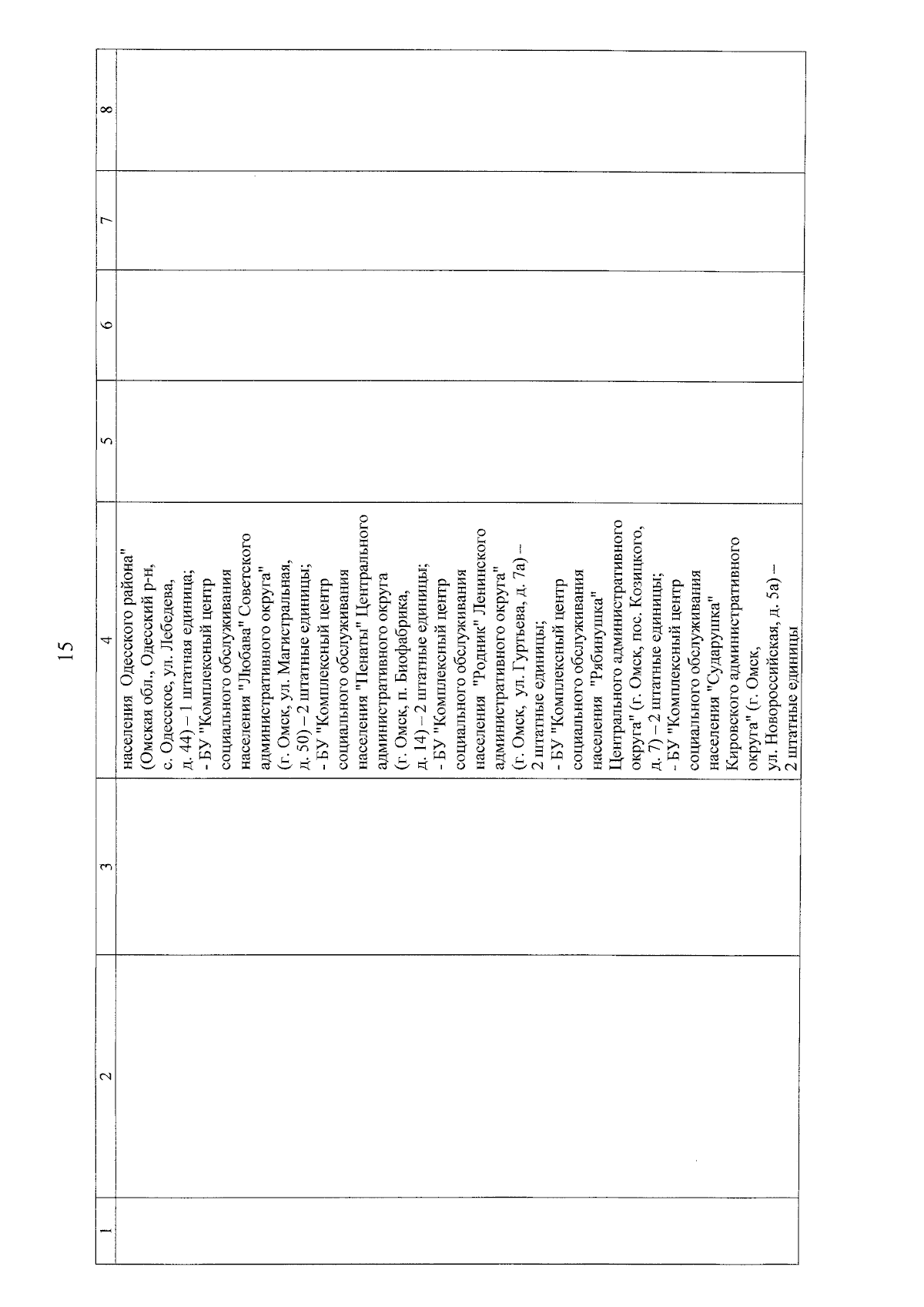 15

| 1 | 2 | 3 | 4 | 5 | 6 | 7 | 8 |
|---|---|---|---|---|---|---|---|
| | | | населения Одесского района" (Омская обл., Одесский р-н, с. Одесское, ул. Лебедева, д. 44) – 1 штатная единица; - БУ "Комплексный центр социального обслуживания населения "Любава" Советского административного округа" (г. Омск, ул. Магистральная, д. 50) – 2 штатные единицы; - БУ "Комплексный центр социального обслуживания населения "Пенаты" Центрального административного округа (г. Омск, п. Биофабрика, д. 14) – 2 штатные единицы; - БУ "Комплексный центр социального обслуживания населения "Родник" Ленинского административного округа" (г. Омск, ул. Гуртьева, д. 7а) – 2 штатные единицы; - БУ "Комплексный центр социального обслуживания населения "Рябинушка" Центрального административного округа" (г. Омск, пос. Козицкого, д. 7) – 2 штатные единицы; - БУ "Комплексный центр социального обслуживания населения "Сударушка" Кировского административного округа" (г. Омск, ул. Новороссийская, д. 5а) – 2 штатные единицы | | | | |